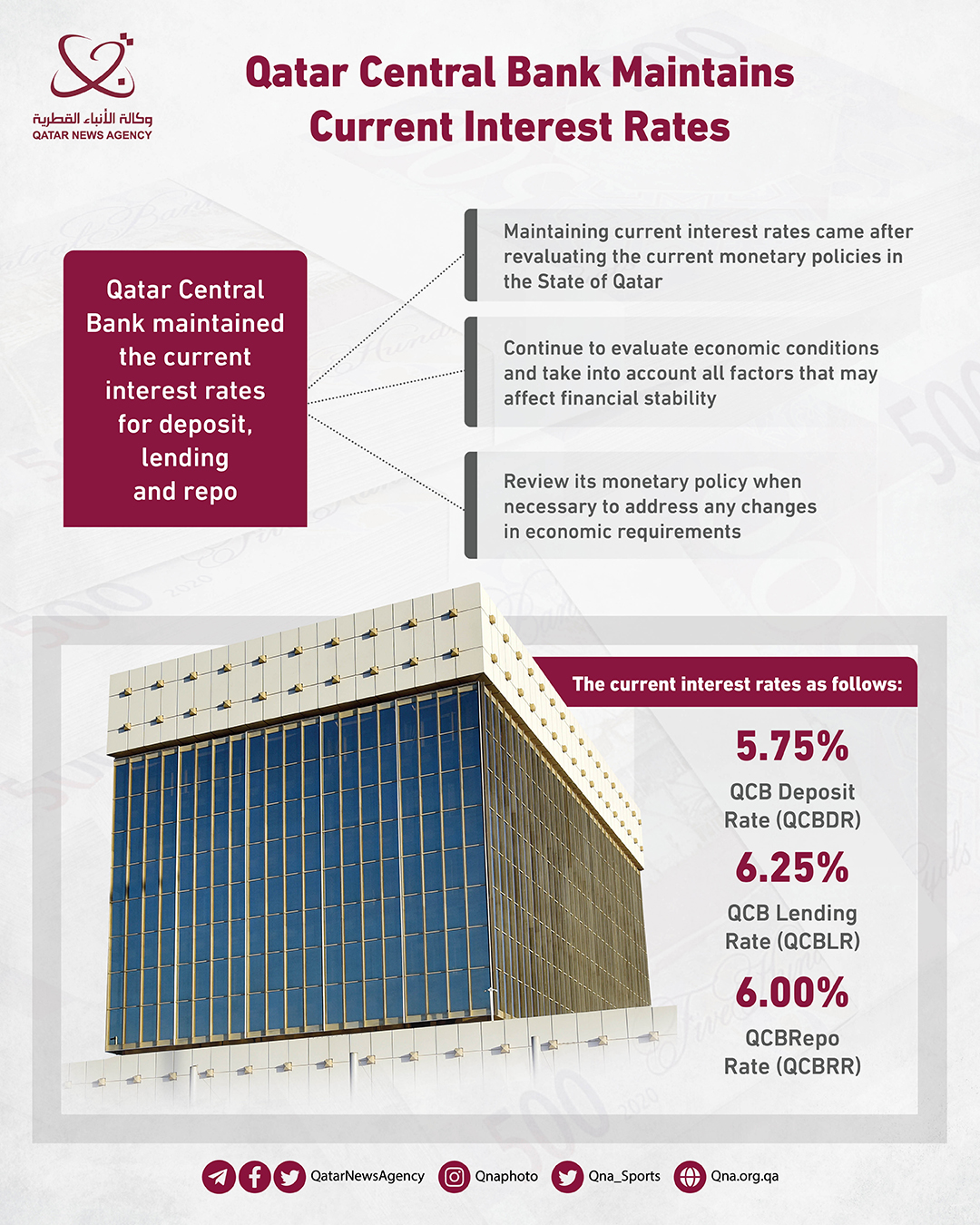 وكالة الأنباء القطرية
QATAR NEWS AGENCY

Qatar Central Bank Maintains Current Interest Rates

Qatar Central Bank maintained the current interest rates for deposit, lending and repo

Maintaining current interest rates came after revaluating the current monetary policies in the State of Qatar

Continue to evaluate economic conditions and take into account all factors that may affect financial stability

Review its monetary policy when necessary to address any changes in economic requirements

The current interest rates as follows:

5.75%
QCB Deposit Rate (QCBDR)

6.25%
QCB Lending Rate (QCBLR)

6.00%
QCBRepo Rate (QCBRR)

QatarNewsAgency Qnaphoto Qna_Sports Qna.org.qa